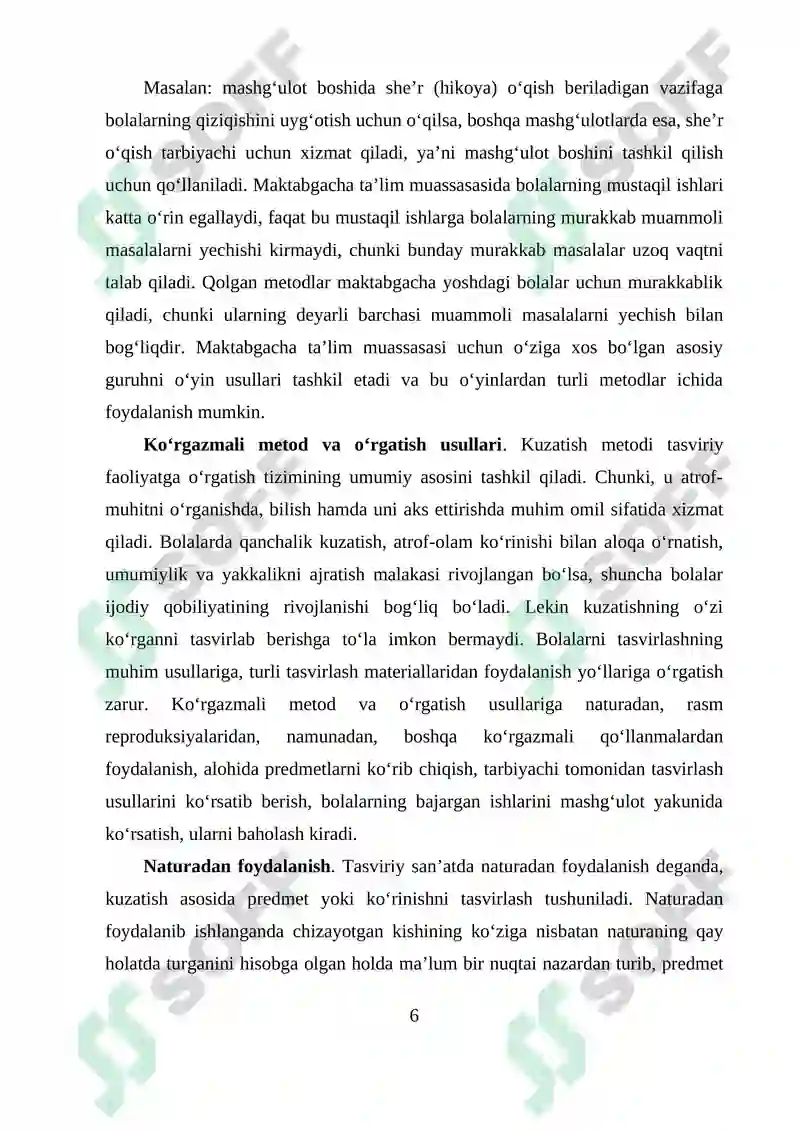 Masalan: mashg'ulot boshida she'r (hikoya) o'qish beriladigan vazifaga bolalarning qiziqishini uyg'otish uchun o'qilsa, boshqa mashg'ulotlarda esa, she'r o'qish tarbiyachi uchun xizmat qiladi, ya'ni mashg'ulot boshini tashkil qilish uchun qo'llaniladi. Maktabgacha ta'lim muassasasida bolalarning mustaqil ishlari katta o'rin egallaydi, faqat bu mustaqil ishlarga bolalarning murakkab muammoli masalalarni yechishi kirmaydi, chunki bunday murakkab masalalar uzoq vaqtni talab qiladi. Qolgan metodlar maktabgacha yoshdagi bolalar uchun murakkablik qiladi, chunki ularning deyarli barchasi muammoli masalalarni yechish bilan bog'liqdir. Maktabgacha ta'lim muassasasi uchun o'ziga xos bo'lgan asosiy guruhni o'yin usullari tashkil etadi va bu o'yinlardan turli metodlar ichida foydalanish mumkin.

Ko'rgazmali metod va o'rgatish usullari. Kuzatish metodi tasviriy faoliyatga o'rgatish tizimining umumiy asosini tashkil qiladi. Chunki, u atrof-muhitni o'rganishda, bilish hamda uni aks ettirishda muhim omil sifatida xizmat qiladi. Bolalarda qanchalik kuzatish, atrof-olam ko'rinishi bilan aloqa o'rnatish, umumiylik va yakkalikni ajratish malakasi rivojlangan bo'lsa, shuncha bolalar ijodiy qobiliyatining rivojlanishi bog'liq bo'ladi. Lekin kuzatishning o'zi ko'rganni tasvirlab berishga to'la imkon bermaydi. Bolalarni tasvirlashning muhim usullariga, turli tasvirlash materiallaridan foydalanish yo'llariga o'rgatish zarur. Ko'rgazmali metod va o'rgatish usullariga naturadan, rasm reproduksiyalaridan, namunadan, boshqa ko'rgazmali qo'llanmalardan foydalanish, alohida predmetlarni ko'rib chiqish, tarbiyachi tomonidan tasvirlash usullarini ko'rsatib berish, bolalarning bajargan ishlarini mashg'ulot yakunida ko'rsatish, ularni baholash kiradi.

Naturadan foydalanish. Tasviriy san'atda naturadan foydalanish deganda, kuzatish asosida predmet yoki ko'rinishni tasvirlash tushuniladi. Naturadan foydalanib ishlanganda chizayotgan kishining ko'ziga nisbatan naturaning qay holatda turganini hisobga olgan holda ma'lum bir nuqtai nazardan turib, predmet

6

SOFF